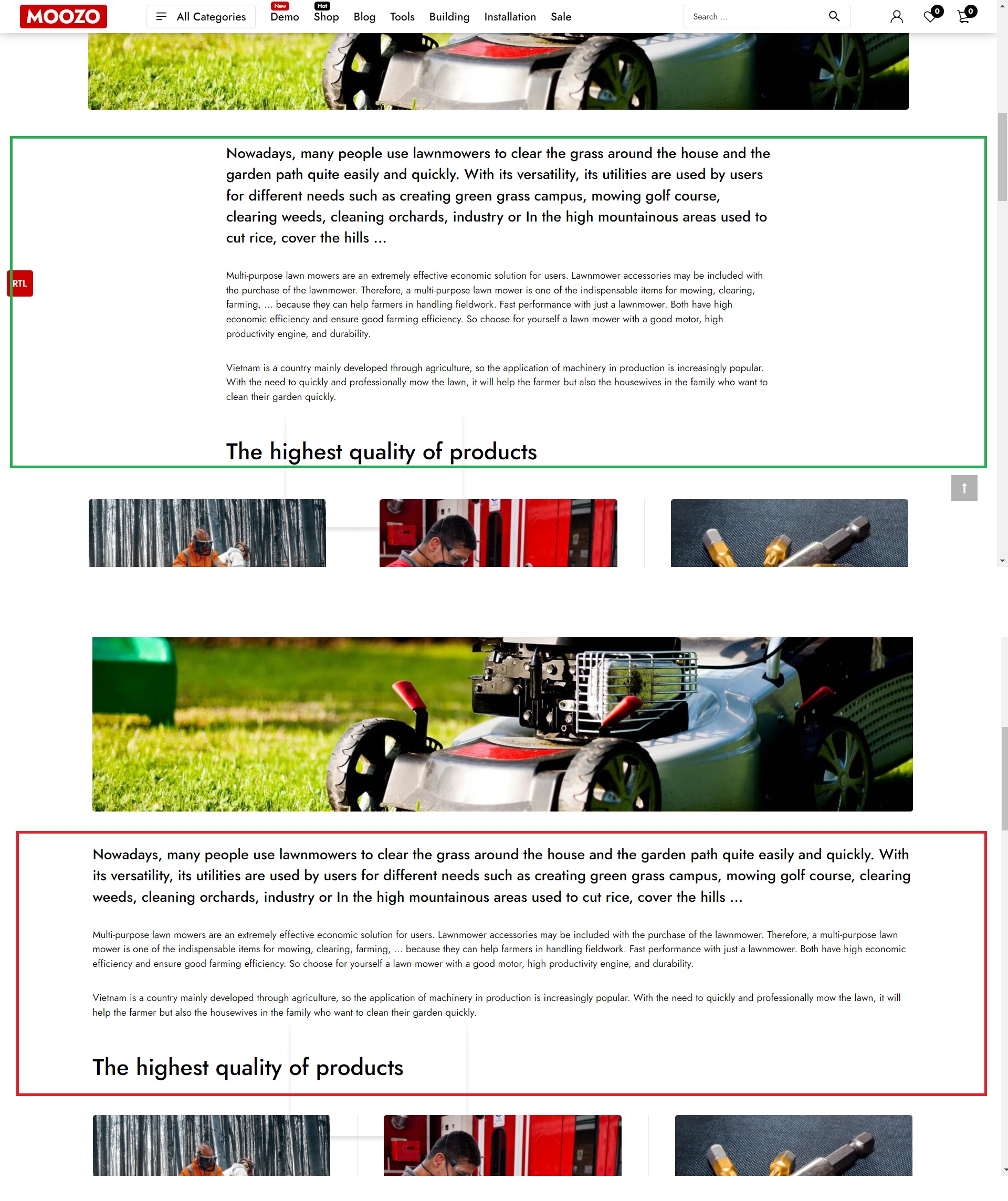 MOOZO

All Categories New Demo Hot Shop Blog Tools Building Installation Sale

Search ...

0 0

Nowadays, many people use lawnmowers to clear the grass around the house and the garden path quite easily and quickly. With its versatility, its utilities are used by users for different needs such as creating green grass campus, mowing golf course, clearing weeds, cleaning orchards, industry or In the high mountainous areas used to cut rice, cover the hills ...

RTL

Multi-purpose lawn mowers are an extremely effective economic solution for users. Lawnmower accessories may be included with the purchase of the lawnmower. Therefore, a multi-purpose lawn mower is one of the indispensable items for mowing, clearing, farming, ... because they can help farmers in handling fieldwork. Fast performance with just a lawnmower. Both have high economic efficiency and ensure good farming efficiency. So choose for yourself a lawn mower with a good motor, high productivity engine, and durability.

Vietnam is a country mainly developed through agriculture, so the application of machinery in production is increasingly popular. With the need to quickly and professionally mow the lawn, it will help the farmer but also the housewives in the family who want to clean their garden quickly.

The highest quality of products

Nowadays, many people use lawnmowers to clear the grass around the house and the garden path quite easily and quickly. With its versatility, its utilities are used by users for different needs such as creating green grass campus, mowing golf course, clearing weeds, cleaning orchards, industry or In the high mountainous areas used to cut rice, cover the hills ...

Multi-purpose lawn mowers are an extremely effective economic solution for users. Lawnmower accessories may be included with the purchase of the lawnmower. Therefore, a multi-purpose lawn mower is one of the indispensable items for mowing, clearing, farming, ... because they can help farmers in handling fieldwork. Fast performance with just a lawnmower. Both have high economic efficiency and ensure good farming efficiency. So choose for yourself a lawn mower with a good motor, high productivity engine, and durability.

Vietnam is a country mainly developed through agriculture, so the application of machinery in production is increasingly popular. With the need to quickly and professionally mow the lawn, it will help the farmer but also the housewives in the family who want to clean their garden quickly.

The highest quality of products